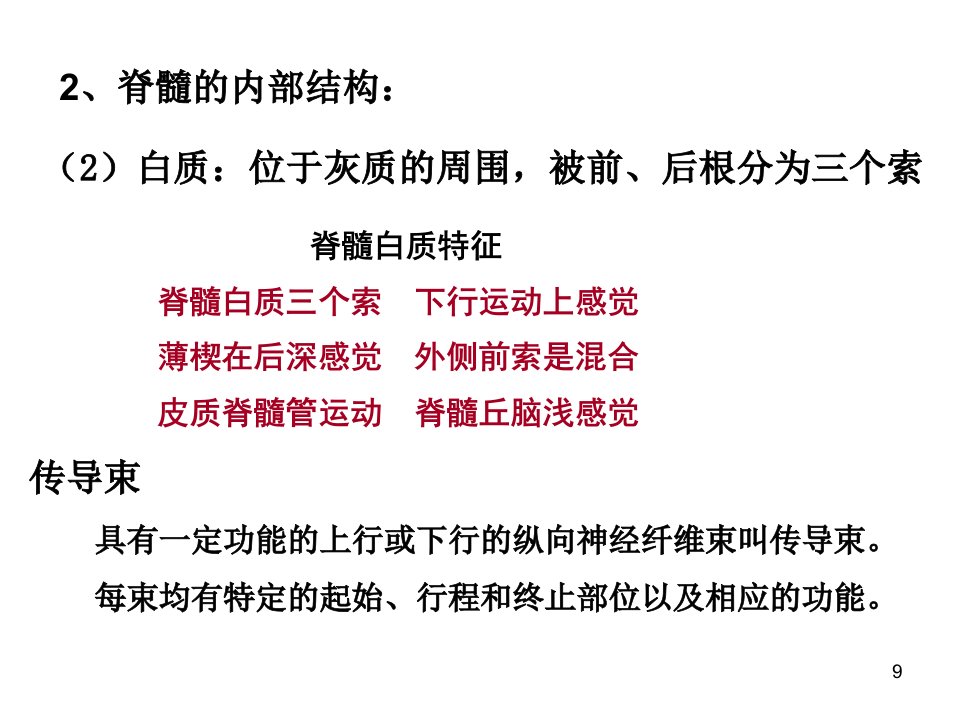 2、脊髓的内部结构：

（2）白质：位于灰质的周围，被前、后根分为三个索

脊髓白质特征

脊髓白质三个索 下行运动上感觉

薄楔在后深感觉 外侧前索是混合

皮质脊髓管运动 脊髓丘脑浅感觉

传导束

具有一定功能的上行或下行的纵向神经纤维束叫传导束。

每束均有特定的起始、行程和终止部位以及相应的功能。

9